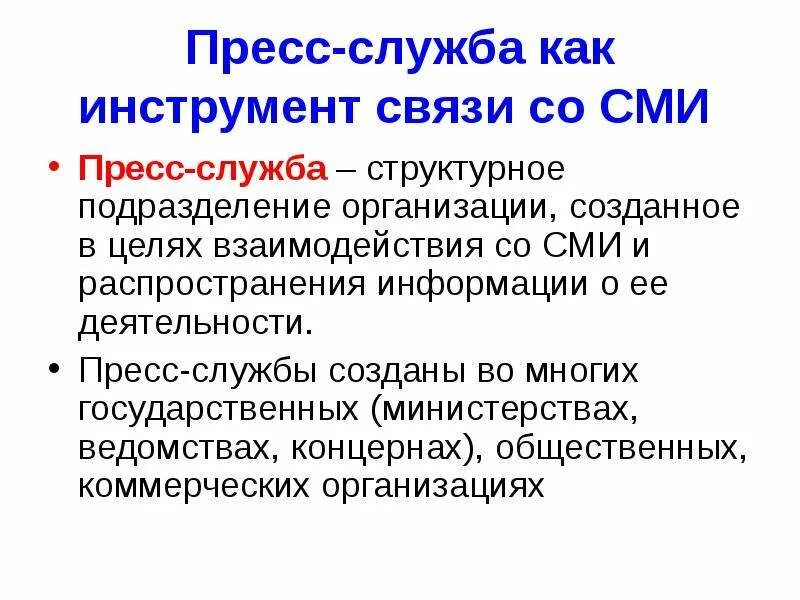 Пресс-служба как инструмент связи со СМИ

• Пресс-служба – структурное подразделение организации, созданное в целях взаимодействия со СМИ и распространения информации о ее деятельности.

• Пресс-службы созданы во многих государственных (министерствах, ведомствах, концернах), общественных, коммерческих организациях